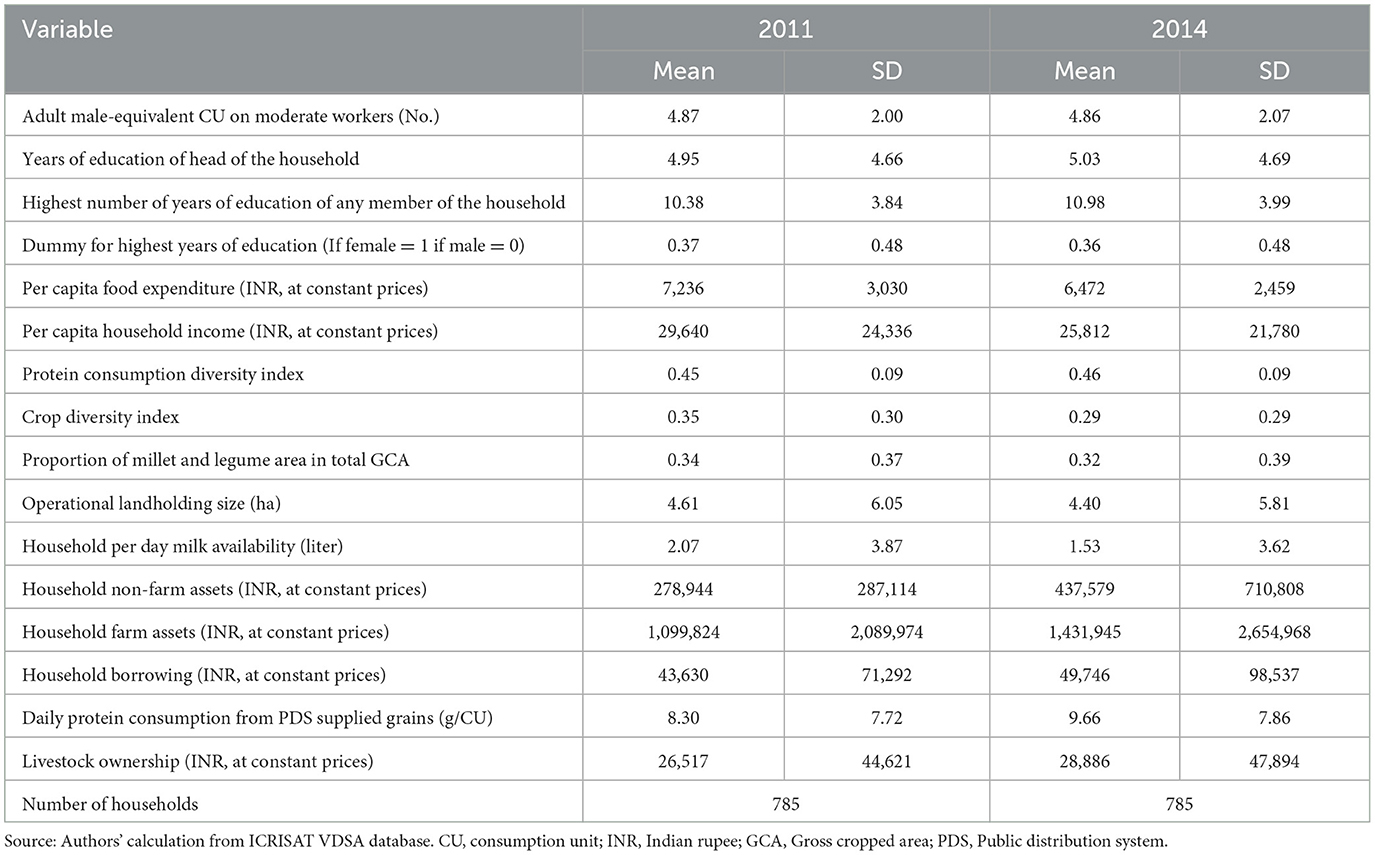 | Variable | 2011 | | 2014 | |
|---|---|---|---|---|
| | Mean | SD | Mean | SD |
| Adult male-equivalent CU on moderate workers (No.) | 4.87 | 2.00 | 4.86 | 2.07 |
| Years of education of head of the household | 4.95 | 4.66 | 5.03 | 4.69 |
| Highest number of years of education of any member of the household | 10.38 | 3.84 | 10.98 | 3.99 |
| Dummy for highest years of education (If female = 1 if male = 0) | 0.37 | 0.48 | 0.36 | 0.48 |
| Per capita food expenditure (INR, at constant prices) | 7,236 | 3,030 | 6,472 | 2,459 |
| Per capita household income (INR, at constant prices) | 29,640 | 24,336 | 25,812 | 21,780 |
| Protein consumption diversity index | 0.45 | 0.09 | 0.46 | 0.09 |
| Crop diversity index | 0.35 | 0.30 | 0.29 | 0.29 |
| Proportion of millet and legume area in total GCA | 0.34 | 0.37 | 0.32 | 0.39 |
| Operational landholding size (ha) | 4.61 | 6.05 | 4.40 | 5.81 |
| Household per day milk availability (liter) | 2.07 | 3.87 | 1.53 | 3.62 |
| Household non-farm assets (INR, at constant prices) | 278,944 | 287,114 | 437,579 | 710,808 |
| Household farm assets (INR, at constant prices) | 1,099,824 | 2,089,974 | 1,431,945 | 2,654,968 |
| Household borrowing (INR, at constant prices) | 43,630 | 71,292 | 49,746 | 98,537 |
| Daily protein consumption from PDS supplied grains (g/CU) | 8.30 | 7.72 | 9.66 | 7.86 |
| Livestock ownership (INR, at constant prices) | 26,517 | 44,621 | 28,886 | 47,894 |
| Number of households | 785 | | 785 | |

Source: Authors' calculation from ICRISAT VDSA database. CU, consumption unit; INR, Indian rupee; GCA, Gross cropped area; PDS, Public distribution system.